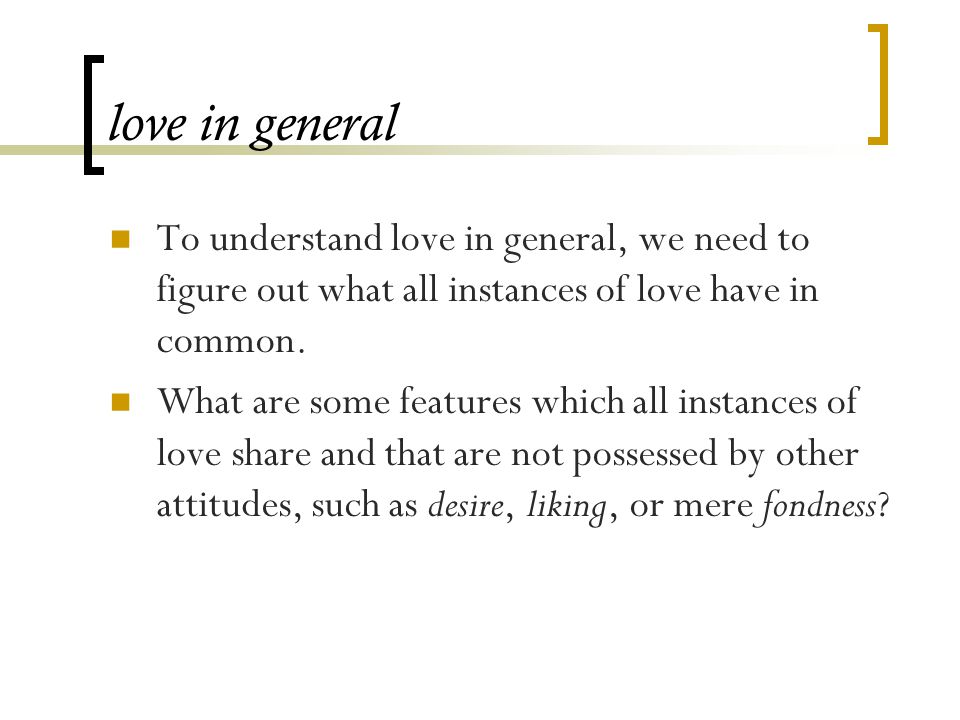 love in general

To understand love in general, we need to figure out what all instances of love have in common.

What are some features which all instances of love share and that are not possessed by other attitudes, such as desire, liking, or mere fondness?